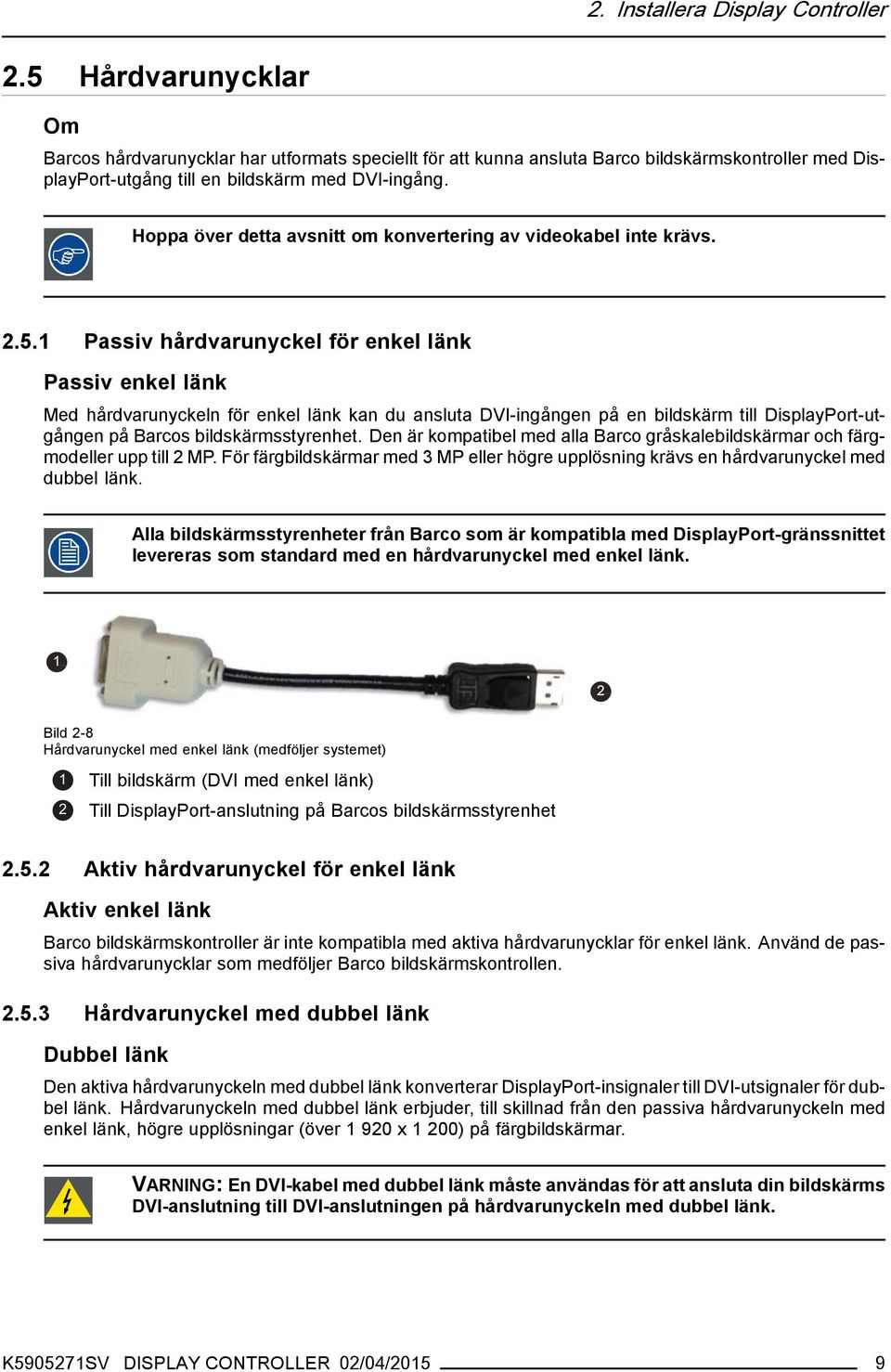 2. Installera Display Controller

2.5 Hårdvarunycklar

Om

Barcos hårdvarunycklar har utformats speciellt för att kunna ansluta Barco bildskärmskontroller med DisplayPort-utgång till en bildskärm med DVI-ingång.

Hoppa över detta avsnitt om konvertering av videokabel inte krävs.

2.5.1 Passiv hårdvarunyckel för enkel länk

Passiv enkel länk

Med hårdvarunyckeln för enkel länk kan du ansluta DVI-ingången på en bildskärm till DisplayPort-utgången på Barcos bildskärmsstyrenhet. Den är kompatibel med alla Barco gråskalebildskärmar och färgmodeller upp till 2 MP. För färgbildskärmar med 3 MP eller högre upplösning krävs en hårdvarunyckel med dubbel länk.

Alla bildskärmsstyrenheter från Barco som är kompatibla med DisplayPort-gränssnittet levereras som standard med en hårdvarunyckel med enkel länk.

1

2

Bild 2-8
Hårdvarunyckel med enkel länk (medföljer systemet)

1 Till bildskärm (DVI med enkel länk)
2 Till DisplayPort-anslutning på Barcos bildskärmsstyrenhet

2.5.2 Aktiv hårdvarunyckel för enkel länk

Aktiv enkel länk

Barco bildskärmskontroller är inte kompatibla med aktiva hårdvarunycklar för enkel länk. Använd de passiva hårdvarunycklar som medföljer Barco bildskärmskontrollen.

2.5.3 Hårdvarunyckel med dubbel länk

Dubbel länk

Den aktiva hårdvarunyckeln med dubbel länk konverterar DisplayPort-insignaler till DVI-utsignaler för dubbel länk. Hårdvarunyckeln med dubbel länk erbjuder, till skillnad från den passiva hårdvarunyckeln med enkel länk, högre upplösningar (över 1 920 x 1 200) på färgbildskärmar.

VARNING: En DVI-kabel med dubbel länk måste användas för att ansluta din bildskärms DVI-anslutning till DVI-anslutningen på hårdvarunyckeln med dubbel länk.

K5905271SV DISPLAY CONTROLLER 02/04/2015 9